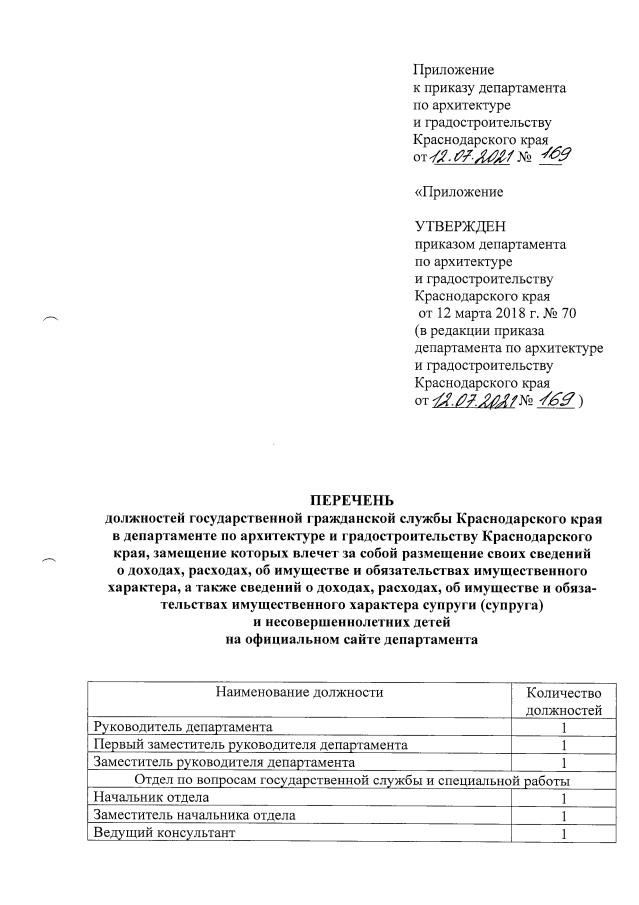 Приложение
к приказу департамента
по архитектуре
и градостроительству
Краснодарского края
от 12.07.2021 № 169

«Приложение

УТВЕРЖДЕН
приказом департамента
по архитектуре
и градостроительству
Краснодарского края
от 12 марта 2018 г. № 70
(в редакции приказа
департамента по архитектуре
и градостроительству
Краснодарского края
от 12.07.2021 № 169 )

ПЕРЕЧЕНЬ
должностей государственной гражданской службы Краснодарского края в департаменте по архитектуре и градостроительству Краснодарского края, замещение которых влечет за собой размещение своих сведений о доходах, расходах, об имуществе и обязательствах имущественного характера, а также сведений о доходах, расходах, об имуществе и обязательствах имущественного характера супруги (супруга) и несовершеннолетних детей на официальном сайте департамента

| Наименование должности | Количество должностей |
|---|---|
| Руководитель департамента | 1 |
| Первый заместитель руководителя департамента | 1 |
| Заместитель руководителя департамента | 1 |
| Отдел по вопросам государственной службы и специальной работы | |
| Начальник отдела | 1 |
| Заместитель начальника отдела | 1 |
| Ведущий консультант | 1 |